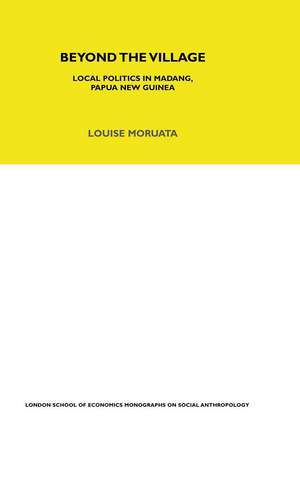 BEYOND THE VILLAGE

LOCAL POLITICS IN MADANG, PAPUA NEW GUINEA

LOUISE MORUATA

LONDON SCHOOL OF ECONOMICS MONOGRAPHS ON SOCIAL ANTHROPOLOGY